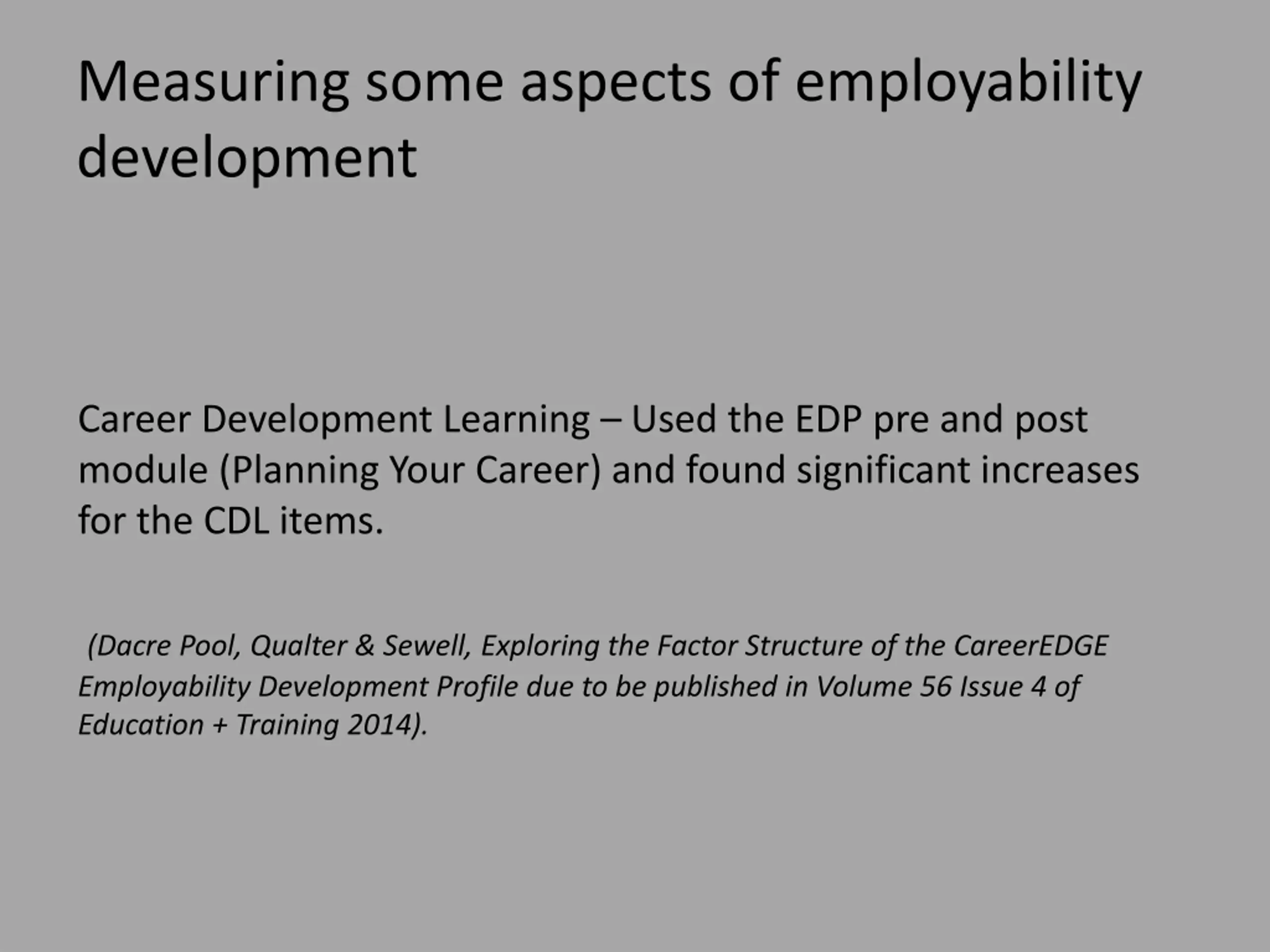 Measuring some aspects of employability development

Career Development Learning – Used the EDP pre and post module (Planning Your Career) and found significant increases for the CDL items.

(Dacre Pool, Qualter & Sewell, Exploring the Factor Structure of the CareerEDGE Employability Development Profile due to be published in Volume 56 Issue 4 of Education + Training 2014).